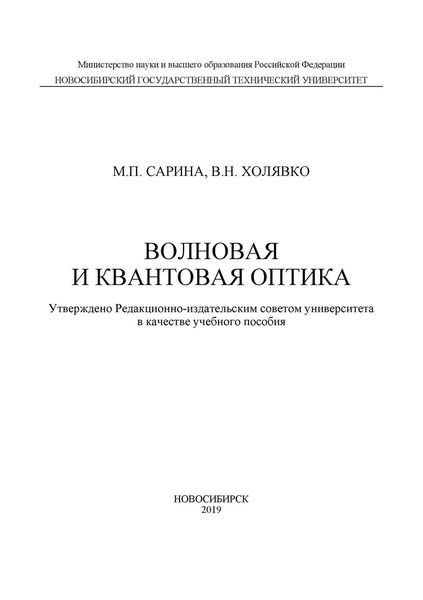 Министерство науки и высшего образования Российской Федерации
НОВОСИБИРСКИЙ ГОСУДАРСТВЕННЫЙ ТЕХНИЧЕСКИЙ УНИВЕРСИТЕТ

М.П. САРИНА, В.Н. ХОЛЯВКО

ВОЛНОВАЯ
И КВАНТОВАЯ ОПТИКА

Утверждено Редакционно-издательским советом университета
в качестве учебного пособия

НОВОСИБИРСК
2019